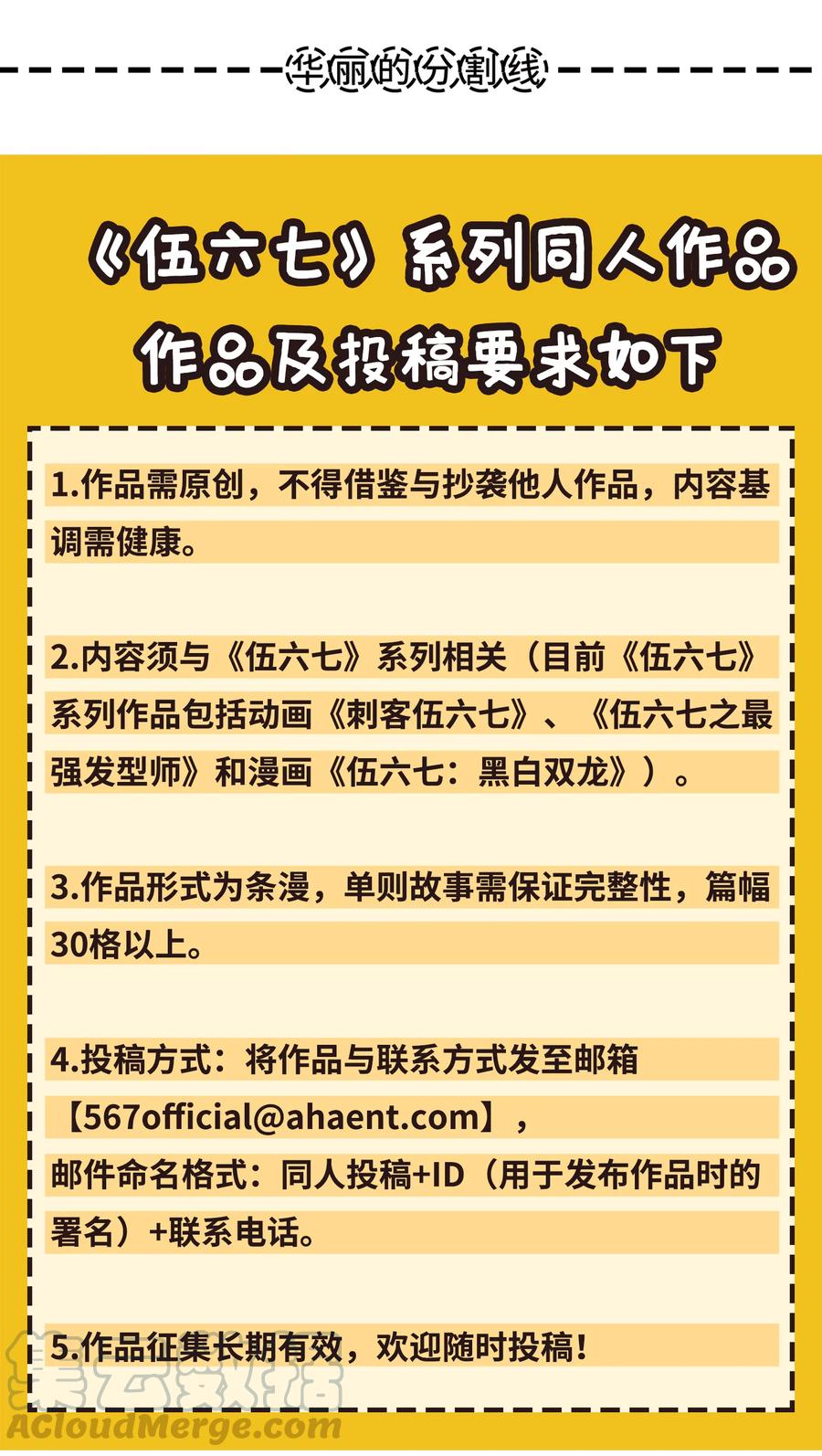 华丽的分割线

《伍六七》系列同人作品
作品及投稿要求如下

1.作品需原创，不得借鉴与抄袭他人作品，内容基调需健康。

2.内容须与《伍六七》系列相关（目前《伍六七》系列作品包括动画《刺客伍六七》、《伍六七之最强发型师》和漫画《伍六七：黑白双龙》）。

3.作品形式为条漫，单则故事需保证完整性，篇幅30格以上。

4.投稿方式：将作品与联系方式发至邮箱【567official@ahaent.com】，
邮件命名格式：同人投稿+ID（用于发布作品时的署名）+联系电话。

5.作品征集长期有效，欢迎随时投稿！

集云数据
ACloudMerge.com